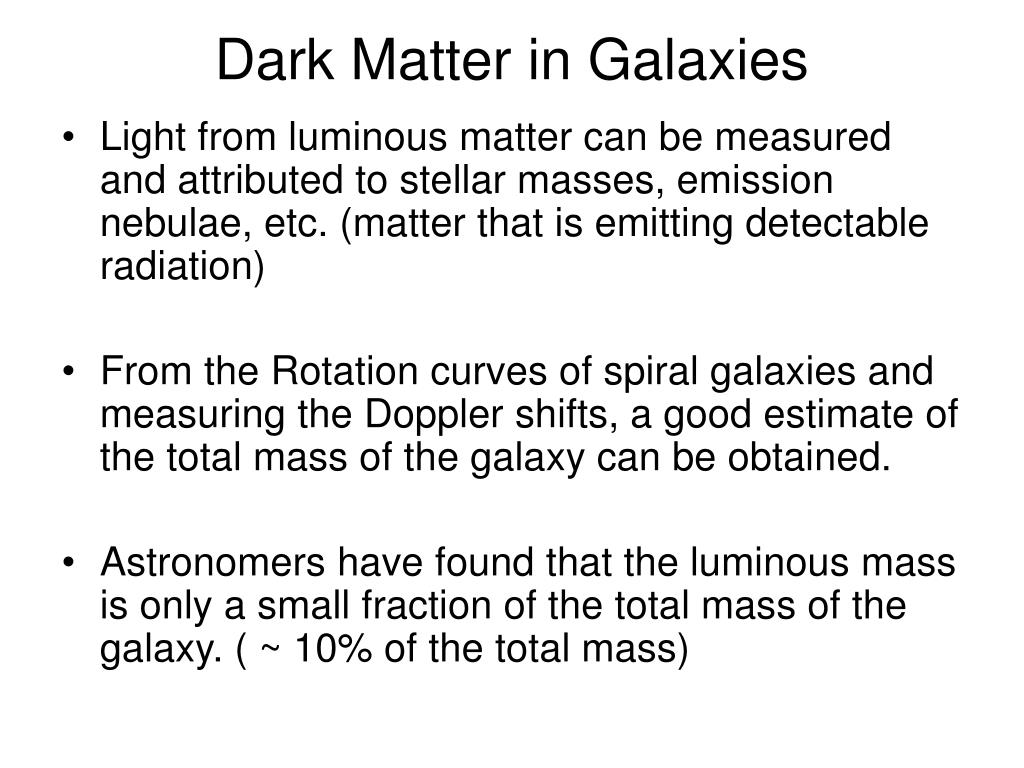 Dark Matter in Galaxies

• Light from luminous matter can be measured and attributed to stellar masses, emission nebulae, etc. (matter that is emitting detectable radiation)

• From the Rotation curves of spiral galaxies and measuring the Doppler shifts, a good estimate of the total mass of the galaxy can be obtained.

• Astronomers have found that the luminous mass is only a small fraction of the total mass of the galaxy. ( ~ 10% of the total mass)